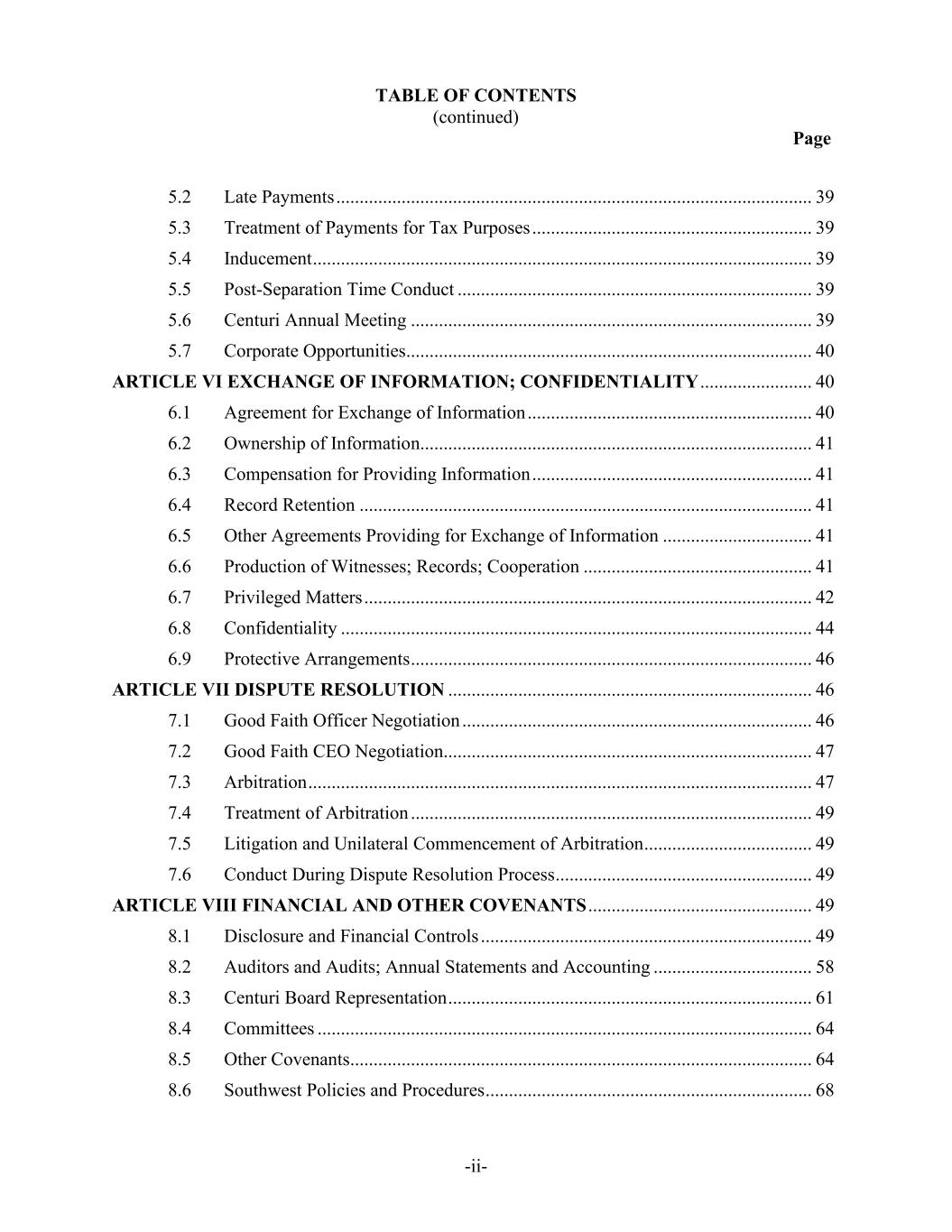 TABLE OF CONTENTS
(continued)

Page

5.2 Late Payments ........ 39
5.3 Treatment of Payments for Tax Purposes ........ 39
5.4 Inducement ........ 39
5.5 Post-Separation Time Conduct ........ 39
5.6 Centuri Annual Meeting ........ 39
5.7 Corporate Opportunities ........ 40
ARTICLE VI EXCHANGE OF INFORMATION; CONFIDENTIALITY ........ 40
6.1 Agreement for Exchange of Information ........ 40
6.2 Ownership of Information ........ 41
6.3 Compensation for Providing Information ........ 41
6.4 Record Retention ........ 41
6.5 Other Agreements Providing for Exchange of Information ........ 41
6.6 Production of Witnesses; Records; Cooperation ........ 41
6.7 Privileged Matters ........ 42
6.8 Confidentiality ........ 44
6.9 Protective Arrangements ........ 46
ARTICLE VII DISPUTE RESOLUTION ........ 46
7.1 Good Faith Officer Negotiation ........ 46
7.2 Good Faith CEO Negotiation ........ 47
7.3 Arbitration ........ 47
7.4 Treatment of Arbitration ........ 49
7.5 Litigation and Unilateral Commencement of Arbitration ........ 49
7.6 Conduct During Dispute Resolution Process ........ 49
ARTICLE VIII FINANCIAL AND OTHER COVENANTS ........ 49
8.1 Disclosure and Financial Controls ........ 49
8.2 Auditors and Audits; Annual Statements and Accounting ........ 58
8.3 Centuri Board Representation ........ 61
8.4 Committees ........ 64
8.5 Other Covenants ........ 64
8.6 Southwest Policies and Procedures ........ 68

-ii-